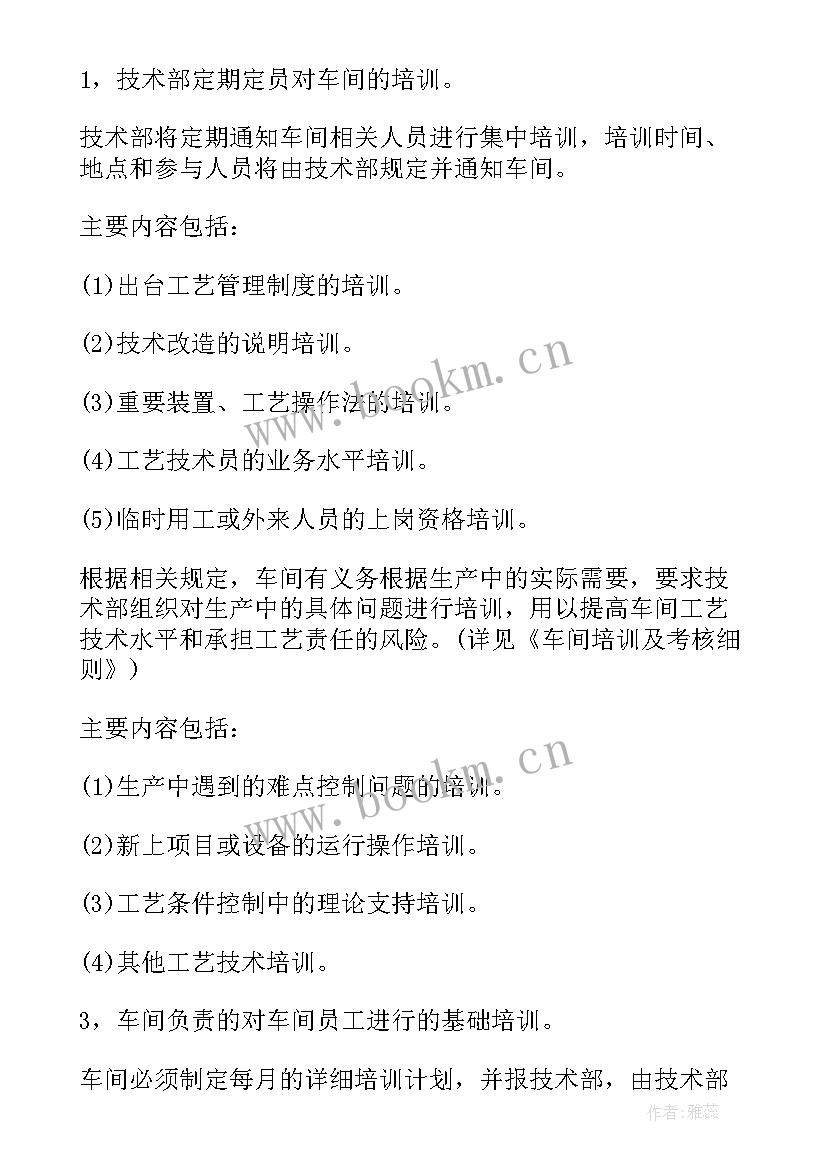 1，技术部定期定员对车间的培训。

技术部将定期通知车间相关人员进行集中培训，培训时间、地点和参与人员将由技术部规定并通知车间。

主要内容包括：

(1)出台工艺管理制度的培训。

(2)技术改造的说明培训。

(3)重要装置、工艺操作法的培训。

(4)工艺技术员的业务水平培训。

(5)临时用工或外来人员的上岗资格培训。

根据相关规定，车间有义务根据生产中的实际需要，要求技术部组织对生产中的具体问题进行培训，用以提高车间工艺技术水平和承担工艺责任的风险。(详见《车间培训及考核细则》)

主要内容包括：

(1)生产中遇到的难点控制问题的培训。

(2)新上项目或设备的运行操作培训。

(3)工艺条件控制中的理论支持培训。

(4)其他工艺技术培训。

3，车间负责的对车间员工进行的基础培训。

车间必须制定每月的详细培训计划，并报技术部，由技术部

www.bookm.cn

www.bookm.cn

作者：雅蕊